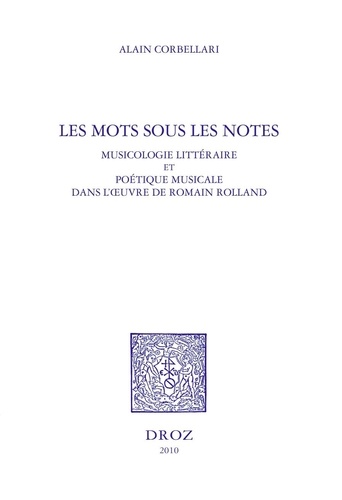 ALAIN CORBELLARI

LES MOTS SOUS LES NOTES

MUSICOLOGIE LITTÉRAIRE
ET
POÉTIQUE MUSICALE
DANS L'ŒUVRE DE ROMAIN ROLLAND

DROZ
2010